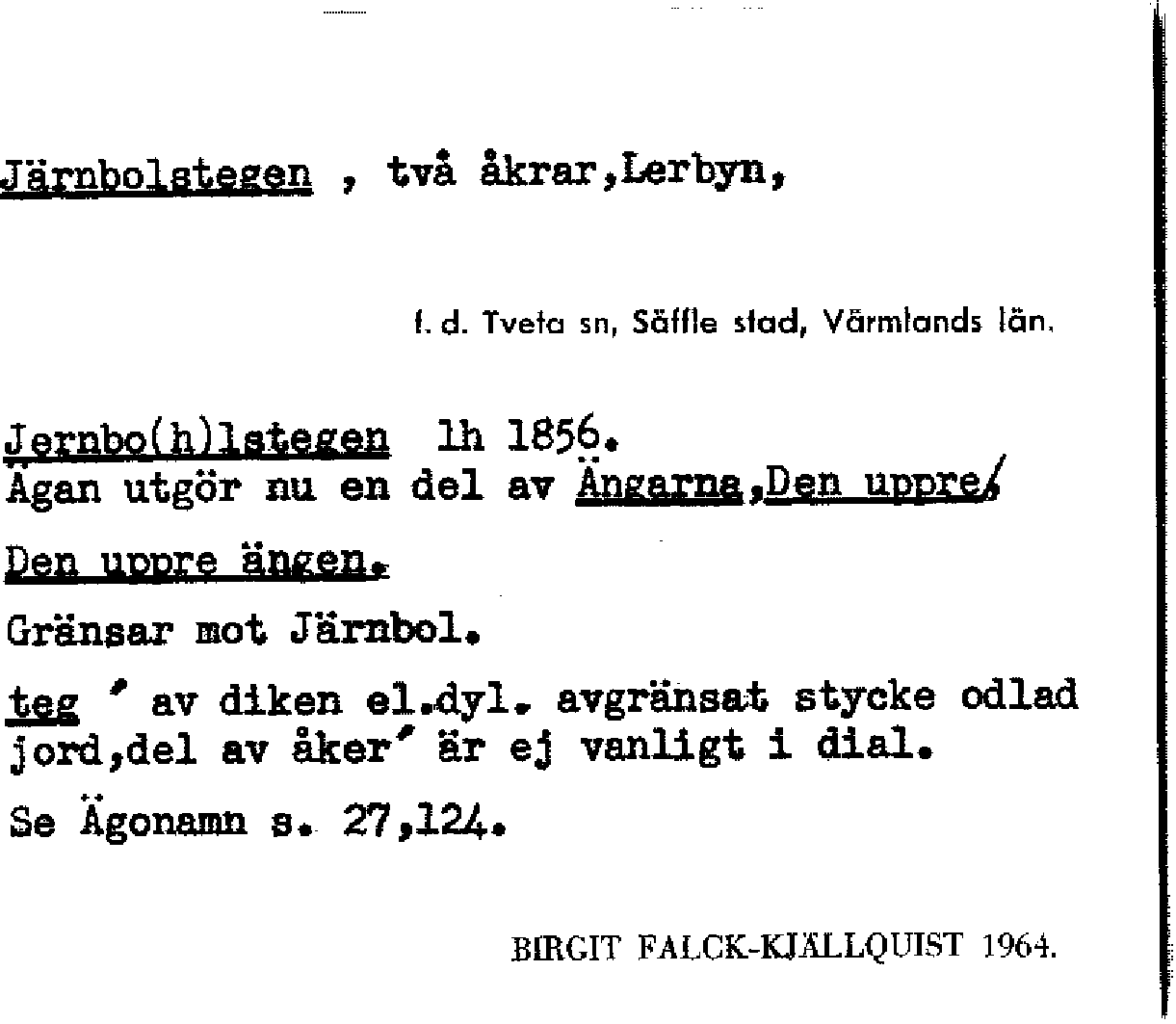 Järnbolstegen , två åkrar,Lerbyn,

f. d. Tveta sn, Säffle stad, Värmlands län.

Jernbo(h)lstegen lh 1856.
Ägan utgör nu en del av Ängarna,Den uppre/

Den uppre ängen.

Gränsar mot Järnbol.

teg ' av diken el.dyl. avgränsat stycke odlad jord,del av åker' är ej vanligt i dial.

Se Ägonamn s. 27,124.

BIRGIT FALCK-KJÄLLQUIST 1964.